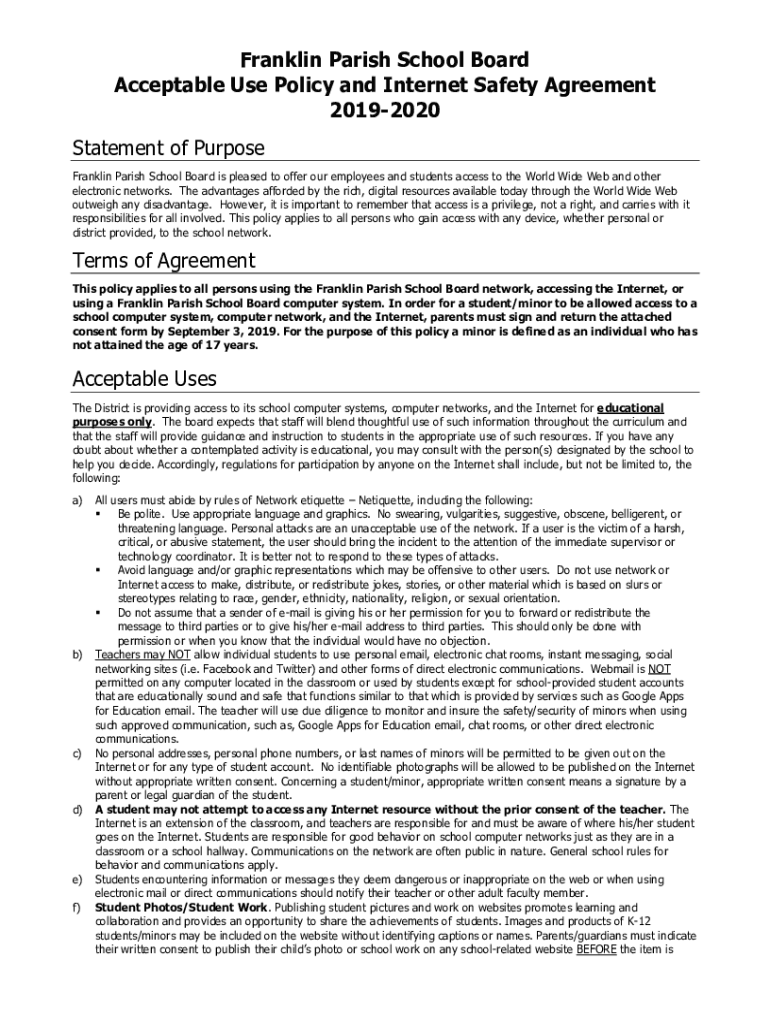 Franklin Parish School Board
Acceptable Use Policy and Internet Safety Agreement
2019-2020

Statement of Purpose

Franklin Parish School Board is pleased to offer our employees and students access to the World Wide Web and other electronic networks. The advantages afforded by the rich, digital resources available today through the World Wide Web outweigh any disadvantage. However, it is important to remember that access is a privilege, not a right, and carries with it responsibilities for all involved. This policy applies to all persons who gain access with any device, whether personal or district provided, to the school network.

Terms of Agreement

This policy applies to all persons using the Franklin Parish School Board network, accessing the Internet, or using a Franklin Parish School Board computer system. In order for a student/minor to be allowed access to a school computer system, computer network, and the Internet, parents must sign and return the attached consent form by September 3, 2019. For the purpose of this policy a minor is defined as an individual who has not attained the age of 17 years.

Acceptable Uses

The District is providing access to its school computer systems, computer networks, and the Internet for educational purposes only. The board expects that staff will blend thoughtful use of such information throughout the curriculum and that the staff will provide guidance and instruction to students in the appropriate use of such resources. If you have any doubt about whether a contemplated activity is educational, you may consult with the person(s) designated by the school to help you decide. Accordingly, regulations for participation by anyone on the Internet shall include, but not be limited to, the following:

a) All users must abide by rules of Network etiquette – Netiquette, including the following:
▪ Be polite. Use appropriate language and graphics. No swearing, vulgarities, suggestive, obscene, belligerent, or threatening language. Personal attacks are an unacceptable use of the network. If a user is the victim of a harsh, critical, or abusive statement, the user should bring the incident to the attention of the immediate supervisor or technology coordinator. It is better not to respond to these types of attacks.
▪ Avoid language and/or graphic representations which may be offensive to other users. Do not use network or Internet access to make, distribute, or redistribute jokes, stories, or other material which is based on slurs or stereotypes relating to race, gender, ethnicity, nationality, religion, or sexual orientation.
▪ Do not assume that a sender of e-mail is giving his or her permission for you to forward or redistribute the message to third parties or to give his/her e-mail address to third parties. This should only be done with permission or when you know that the individual would have no objection.
b) Teachers may NOT allow individual students to use personal email, electronic chat rooms, instant messaging, social networking sites (i.e. Facebook and Twitter) and other forms of direct electronic communications. Webmail is NOT permitted on any computer located in the classroom or used by students except for school-provided student accounts that are educationally sound and safe that functions similar to that which is provided by services such as Google Apps for Education email. The teacher will use due diligence to monitor and insure the safety/security of minors when using such approved communication, such as, Google Apps for Education email, chat rooms, or other direct electronic communications.
c) No personal addresses, personal phone numbers, or last names of minors will be permitted to be given out on the Internet or for any type of student account. No identifiable photographs will be allowed to be published on the Internet without appropriate written consent. Concerning a student/minor, appropriate written consent means a signature by a parent or legal guardian of the student.
d) A student may not attempt to access any Internet resource without the prior consent of the teacher. The Internet is an extension of the classroom, and teachers are responsible for and must be aware of where his/her student goes on the Internet. Students are responsible for good behavior on school computer networks just as they are in a classroom or a school hallway. Communications on the network are often public in nature. General school rules for behavior and communications apply.
e) Students encountering information or messages they deem dangerous or inappropriate on the web or when using electronic mail or direct communications should notify their teacher or other adult faculty member.
f) Student Photos/Student Work. Publishing student pictures and work on websites promotes learning and collaboration and provides an opportunity to share the achievements of students. Images and products of K-12 students/minors may be included on the website without identifying captions or names. Parents/guardians must indicate their written consent to publish their child's photo or school work on any school-related website BEFORE the item is